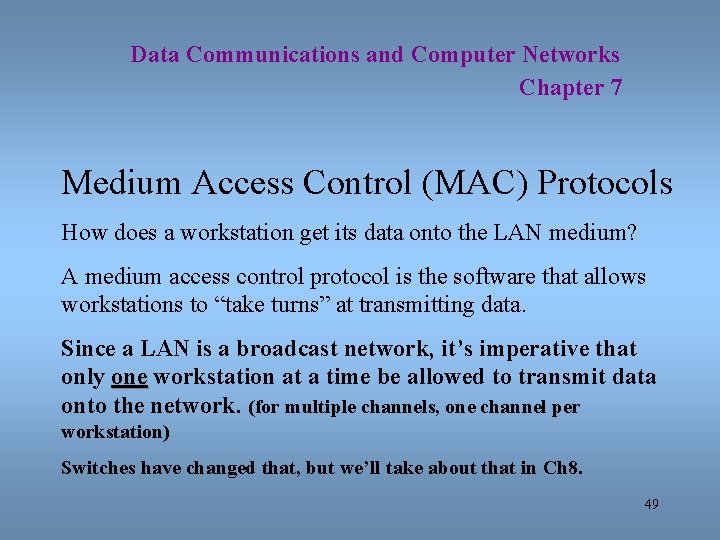 Data Communications and Computer Networks
Chapter 7

Medium Access Control (MAC) Protocols

How does a workstation get its data onto the LAN medium?

A medium access control protocol is the software that allows workstations to "take turns" at transmitting data.

Since a LAN is a broadcast network, it's imperative that only one workstation at a time be allowed to transmit data onto the network. (for multiple channels, one channel per workstation)

Switches have changed that, but we'll take about that in Ch8.

49